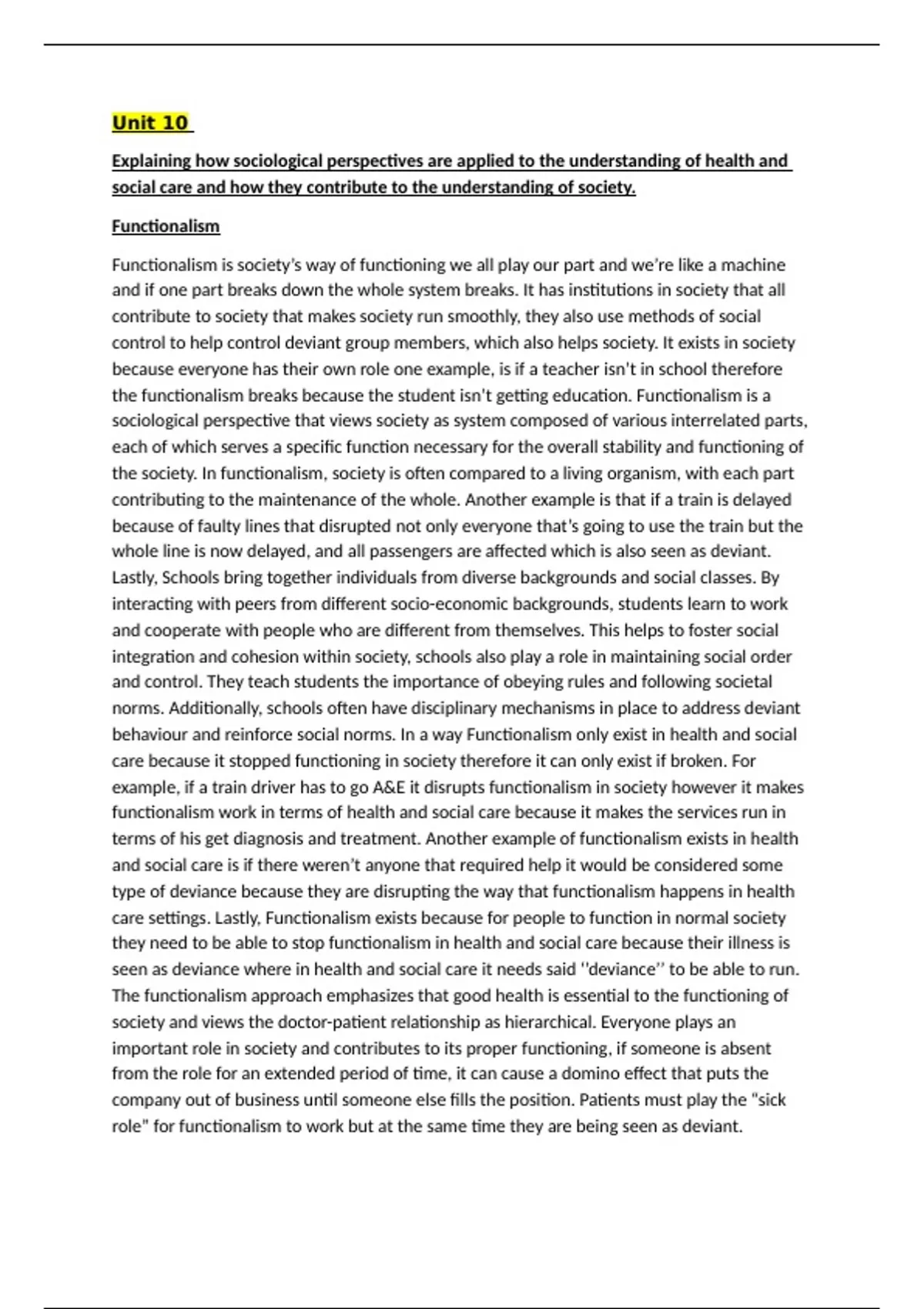 Unit 10

Explaining how sociological perspectives are applied to the understanding of health and social care and how they contribute to the understanding of society.

Functionalism

Functionalism is society's way of functioning we all play our part and we're like a machine and if one part breaks down the whole system breaks. It has institutions in society that all contribute to society that makes society run smoothly, they also use methods of social control to help control deviant group members, which also helps society. It exists in society because everyone has their own role one example, is if a teacher isn't in school therefore the functionalism breaks because the student isn't getting education. Functionalism is a sociological perspective that views society as system composed of various interrelated parts, each of which serves a specific function necessary for the overall stability and functioning of the society. In functionalism, society is often compared to a living organism, with each part contributing to the maintenance of the whole. Another example is that if a train is delayed because of faulty lines that disrupted not only everyone that's going to use the train but the whole line is now delayed, and all passengers are affected which is also seen as deviant. Lastly, Schools bring together individuals from diverse backgrounds and social classes. By interacting with peers from different socio-economic backgrounds, students learn to work and cooperate with people who are different from themselves. This helps to foster social integration and cohesion within society, schools also play a role in maintaining social order and control. They teach students the importance of obeying rules and following societal norms. Additionally, schools often have disciplinary mechanisms in place to address deviant behaviour and reinforce social norms. In a way Functionalism only exist in health and social care because it stopped functioning in society therefore it can only exist if broken. For example, if a train driver has to go A&E it disrupts functionalism in society however it makes functionalism work in terms of health and social care because it makes the services run in terms of his get diagnosis and treatment. Another example of functionalism exists in health and social care is if there weren't anyone that required help it would be considered some type of deviance because they are disrupting the way that functionalism happens in health care settings. Lastly, Functionalism exists because for people to function in normal society they need to be able to stop functionalism in health and social care because their illness is seen as deviance where in health and social care it needs said ''deviance'' to be able to run. The functionalism approach emphasizes that good health is essential to the functioning of society and views the doctor-patient relationship as hierarchical. Everyone plays an important role in society and contributes to its proper functioning, if someone is absent from the role for an extended period of time, it can cause a domino effect that puts the company out of business until someone else fills the position. Patients must play the "sick role" for functionalism to work but at the same time they are being seen as deviant.